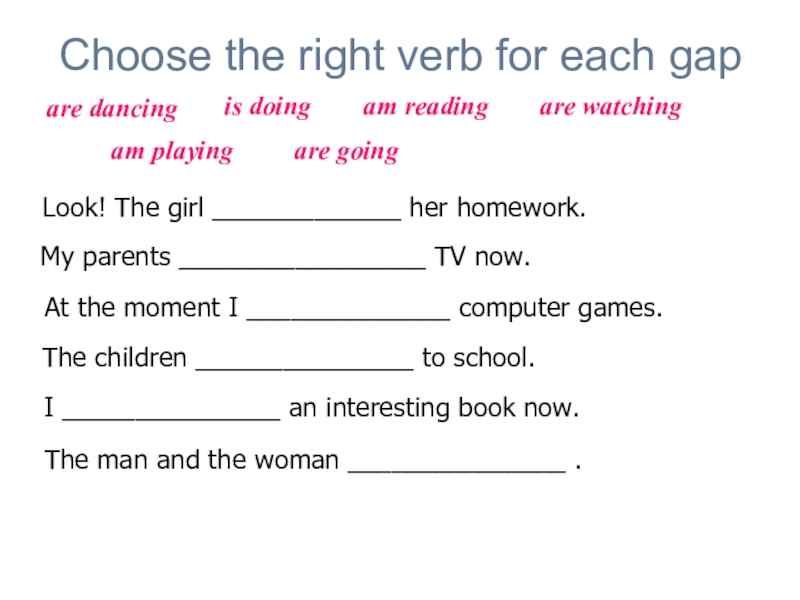 Choose the right verb for each gap

are dancing   is doing   am reading   are watching

am playing   are going

Look! The girl ____ her homework.

My parents ____ TV now.

At the moment I ____ computer games.

The children ____ to school.

I ____ an interesting book now.

The man and the woman ____ .